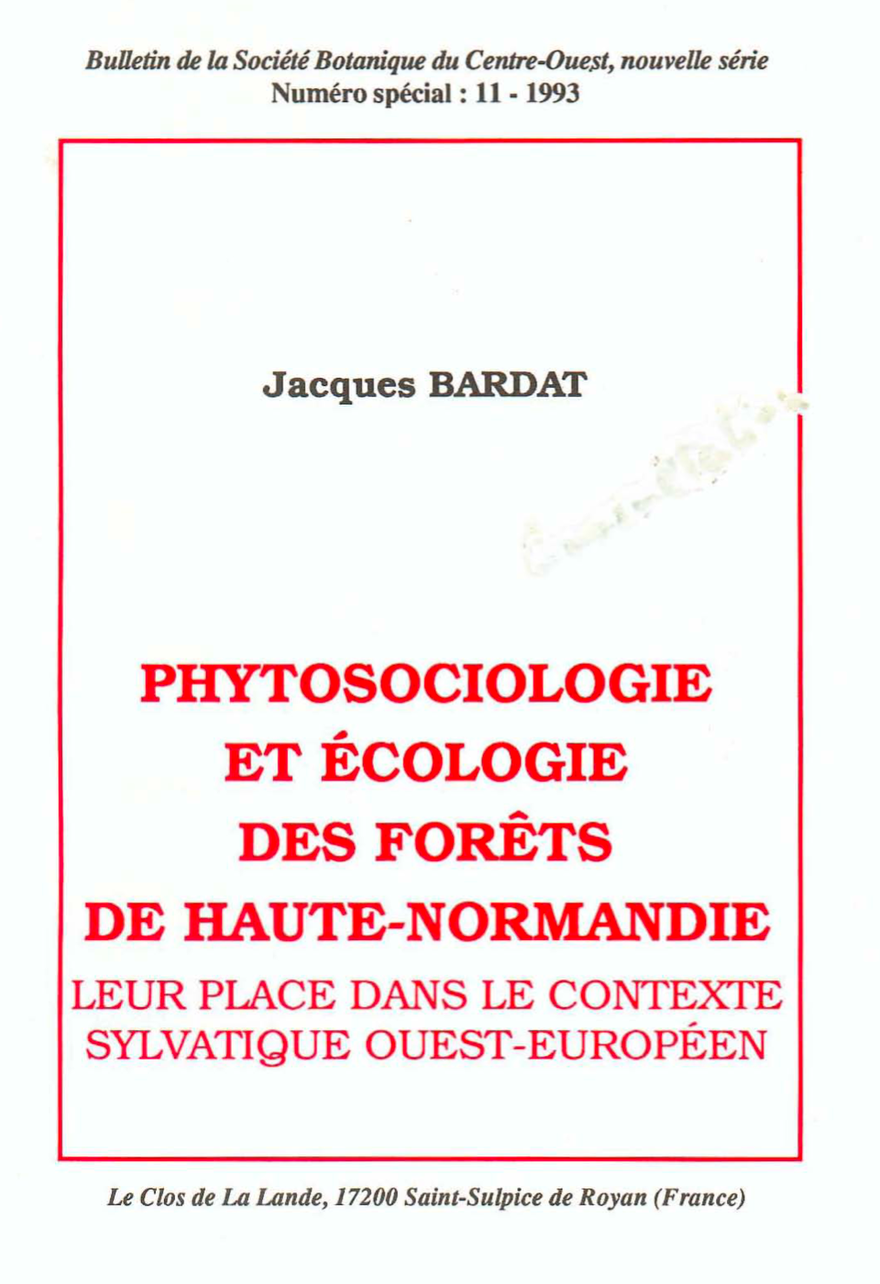 Bulletin de la Société Botanique du Centre-Ouest, nouvelle série
Numéro spécial : 11 - 1993

Jacques BARDAT

PHYTOSOCIOLOGIE
ET ÉCOLOGIE
DES FORÊTS
DE HAUTE-NORMANDIE
LEUR PLACE DANS LE CONTEXTE
SYLVATIQUE OUEST-EUROPÉEN

Le Clos de La Lande, 17200 Saint-Sulpice de Royan (France)